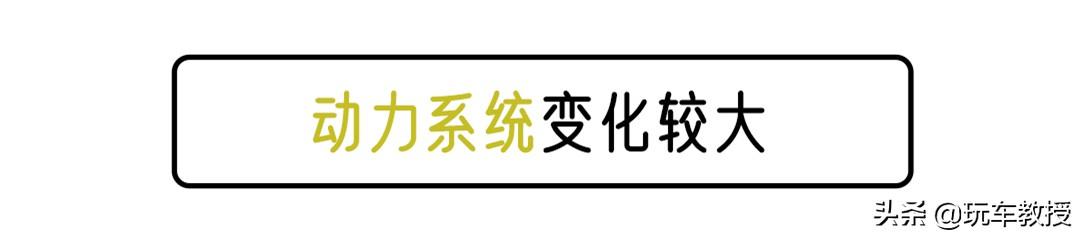 动力系统变化较大

头条 @玩车教授